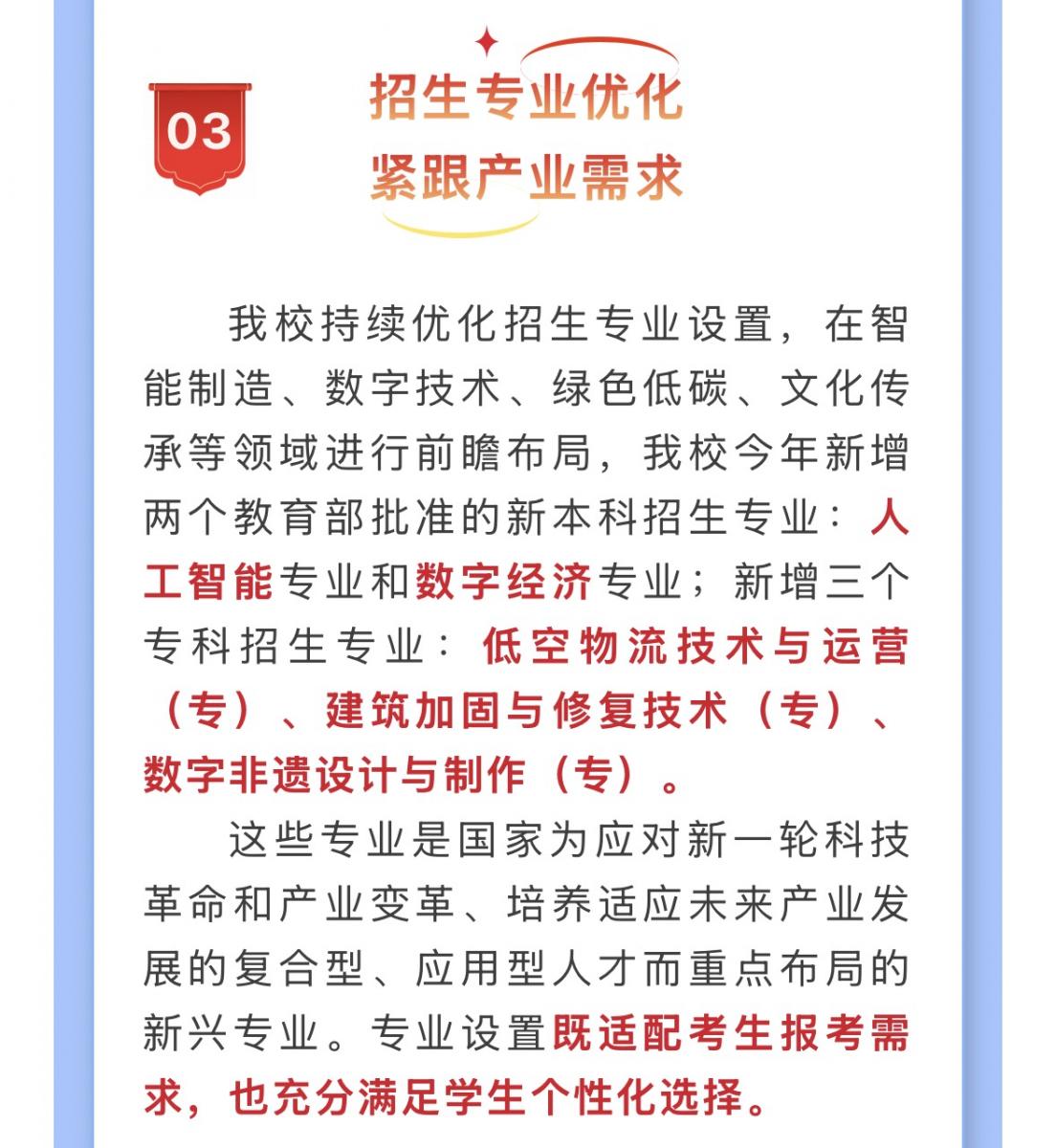 03

招生专业优化
紧跟产业需求

我校持续优化招生专业设置，在智能制造、数字技术、绿色低碳、文化传承等领域进行前瞻布局，我校今年新增两个教育部批准的新本科招生专业：人工智能专业和数字经济专业；新增三个专科招生专业：低空物流技术与运营（专）、建筑加固与修复技术（专）、数字非遗设计与制作（专）。

这些专业是国家为应对新一轮科技革命和产业变革、培养适应未来产业发展的复合型、应用型人才而重点布局的新兴专业。专业设置既适配考生报考需求，也充分满足学生个性化选择。